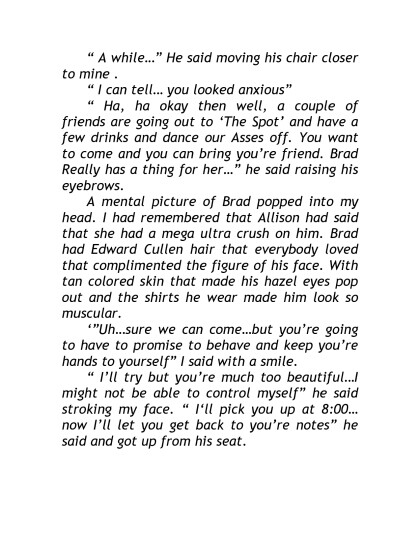 “ A while…” He said moving his chair closer to mine .

“ I can tell… you looked anxious”

“ Ha, ha okay then well, a couple of friends are going out to ‘The Spot’ and have a few drinks and dance our Asses off. You want to come and you can bring you’re friend. Brad Really has a thing for her…” he said raising his eyebrows.

A mental picture of Brad popped into my head. I had remembered that Allison had said that she had a mega ultra crush on him. Brad had Edward Cullen hair that everybody loved that complimented the figure of his face. With tan colored skin that made his hazel eyes pop out and the shirts he wear made him look so muscular.

‘”Uh…sure we can come…but you’re going to have to promise to behave and keep you’re hands to yourself” I said with a smile.

“ I’ll try but you’re much too beautiful…I might not be able to control myself” he said stroking my face. “ I‘ll pick you up at 8:00… now I’ll let you get back to you’re notes” he said and got up from his seat.